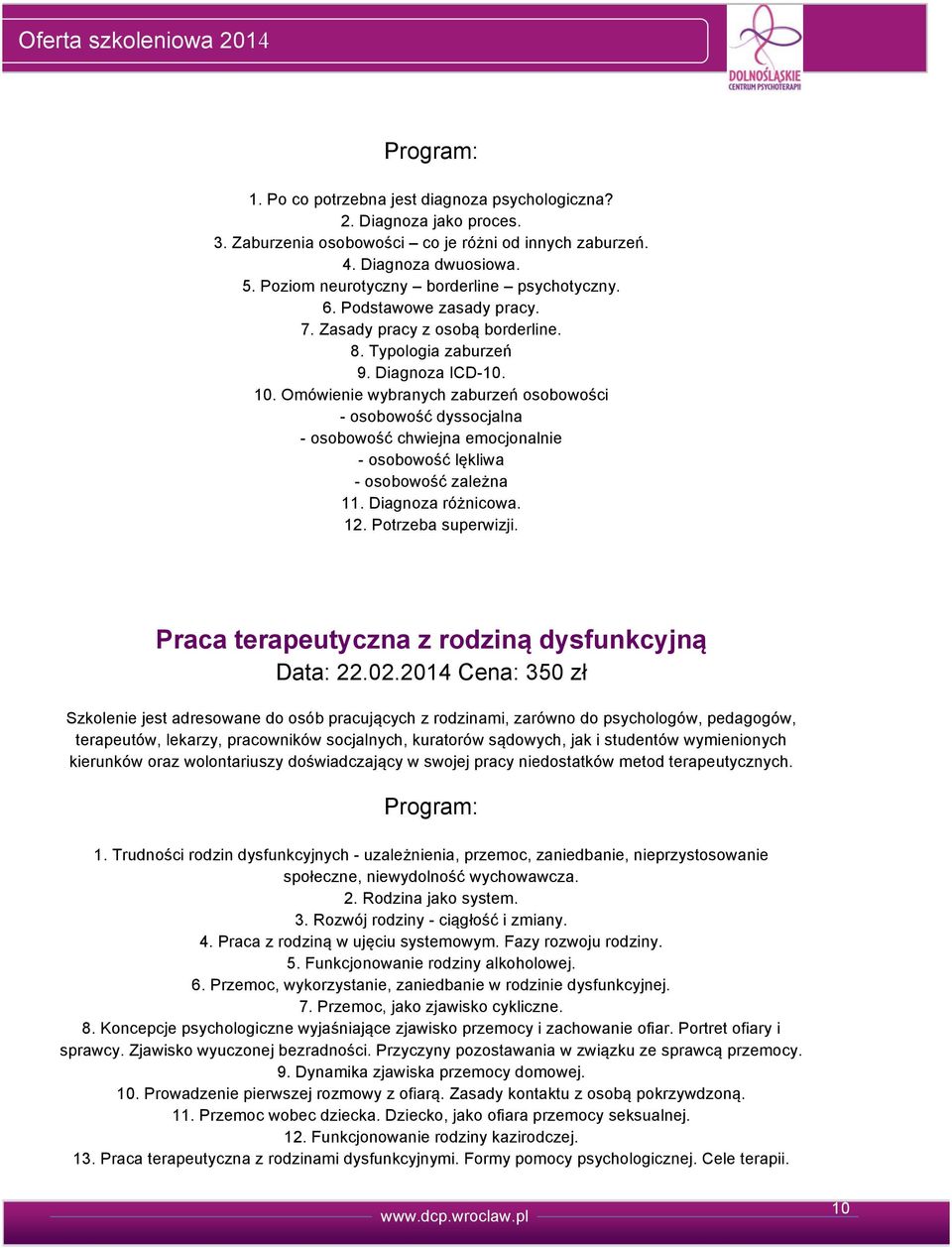 Oferta szkoleniowa 2014

DOLNOŚLĄSKIE CENTRUM PSYCHOTERAPII

Program:

1. Po co potrzebna jest diagnoza psychologiczna?
2. Diagnoza jako proces.
3. Zaburzenia osobowości – co je różni od innych zaburzeń.
4. Diagnoza dwuosiowa.
5. Poziom neurotyczny – borderline – psychotyczny.
6. Podstawowe zasady pracy.
7. Zasady pracy z osobą borderline.
8. Typologia zaburzeń
9. Diagnoza ICD-10.
10. Omówienie wybranych zaburzeń osobowości
- osobowość dyssocjalna
- osobowość chwiejna emocjonalnie
- osobowość lękliwa
- osobowość zależna
11. Diagnoza różnicowa.
12. Potrzeba superwizji.

Praca terapeutyczna z rodziną dysfunkcyjną

Data: 22.02.2014 Cena: 350 zł

Szkolenie jest adresowane do osób pracujących z rodzinami, zarówno do psychologów, pedagogów, terapeutów, lekarzy, pracowników socjalnych, kuratorów sądowych, jak i studentów wymienionych kierunków oraz wolontariuszy doświadczający w swojej pracy niedostatków metod terapeutycznych.

Program:

1. Trudności rodzin dysfunkcyjnych - uzależnienia, przemoc, zaniedbanie, nieprzystosowanie społeczne, niewydolność wychowawcza.
2. Rodzina jako system.
3. Rozwój rodziny - ciągłość i zmiany.
4. Praca z rodziną w ujęciu systemowym. Fazy rozwoju rodziny.
5. Funkcjonowanie rodziny alkoholowej.
6. Przemoc, wykorzystanie, zaniedbanie w rodzinie dysfunkcyjnej.
7. Przemoc, jako zjawisko cykliczne.
8. Koncepcje psychologiczne wyjaśniające zjawisko przemocy i zachowanie ofiar. Portret ofiary i sprawcy. Zjawisko wyuczonej bezradności. Przyczyny pozostawania w związku ze sprawcą przemocy.
9. Dynamika zjawiska przemocy domowej.
10. Prowadzenie pierwszej rozmowy z ofiarą. Zasady kontaktu z osobą pokrzywdzoną.
11. Przemoc wobec dziecka. Dziecko, jako ofiara przemocy seksualnej.
12. Funkcjonowanie rodziny kazirodczej.
13. Praca terapeutyczna z rodzinami dysfunkcyjnymi. Formy pomocy psychologicznej. Cele terapii.

www.dcp.wroclaw.pl

10